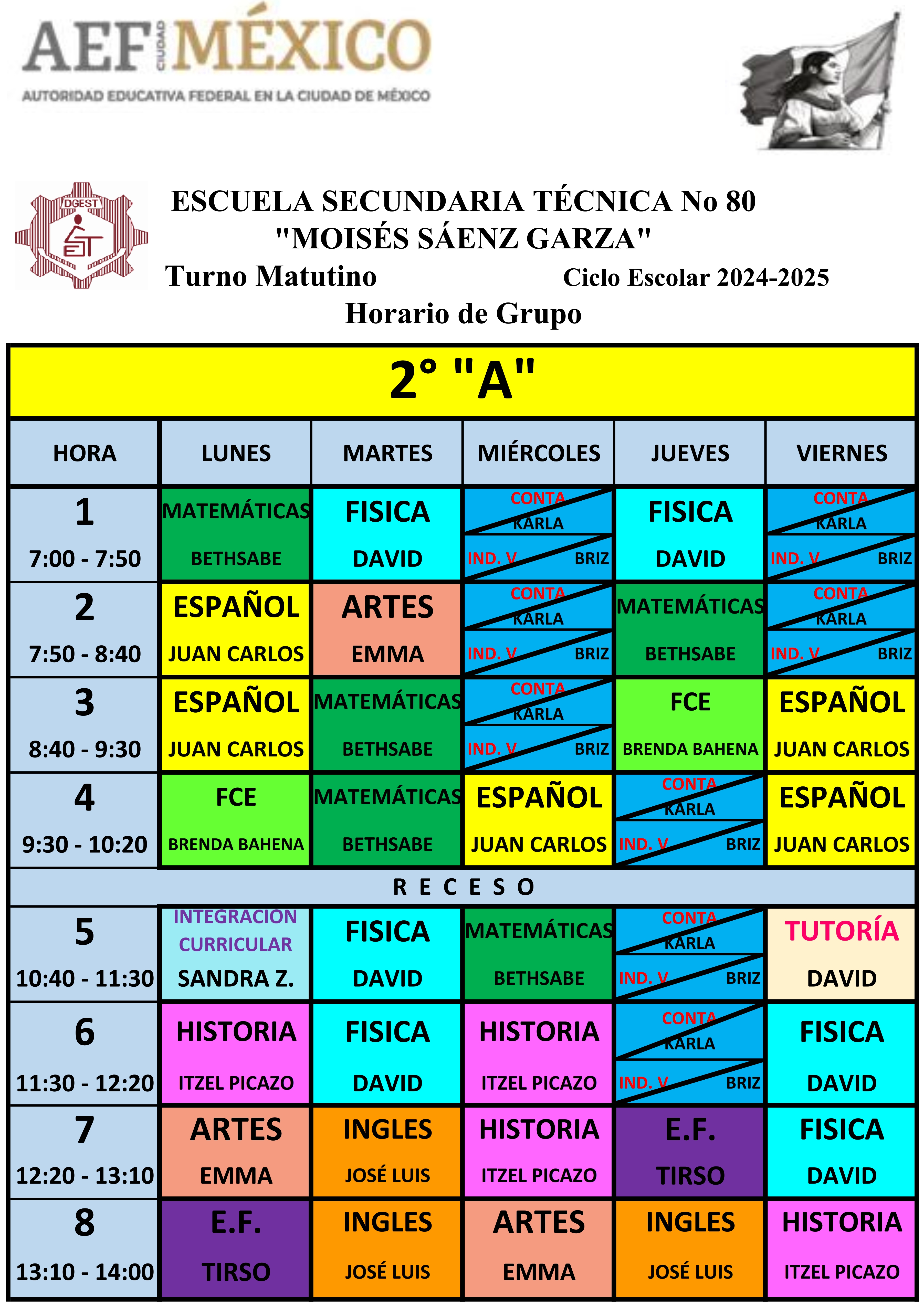 AEF CIUDAD MÉXICO
AUTORIDAD EDUCATIVA FEDERAL EN LA CIUDAD DE MÉXICO

DGEST
EST

ESCUELA SECUNDARIA TÉCNICA No 80
"MOISÉS SÁENZ GARZA"
Turno Matutino
Ciclo Escolar 2024-2025
Horario de Grupo

2° "A"

| HORA | LUNES | MARTES | MIÉRCOLES | JUEVES | VIERNES |
|---|---|---|---|---|---|
| 1 7:00 - 7:50 | MATEMÁTICAS BETHSABE | FISICA DAVID | CONTA KARLA IND. V BRIZ | FISICA DAVID | CONTA KARLA IND. V BRIZ |
| 2 7:50 - 8:40 | ESPAÑOL JUAN CARLOS | ARTES EMMA | CONTA KARLA IND. V BRIZ | MATEMÁTICAS BETHSABE | CONTA KARLA IND. V BRIZ |
| 3 8:40 - 9:30 | ESPAÑOL JUAN CARLOS | MATEMÁTICAS BETHSABE | CONTA KARLA IND. V BRIZ | FCE BRENDA BAHENA | ESPAÑOL JUAN CARLOS |
| 4 9:30 - 10:20 | FCE BRENDA BAHENA | MATEMÁTICAS BETHSABE | ESPAÑOL JUAN CARLOS | CONTA KARLA IND. V BRIZ | ESPAÑOL JUAN CARLOS |
| R E C E S O | | | | | |
| 5 10:40 - 11:30 | INTEGRACION CURRICULAR SANDRA Z. | FISICA DAVID | MATEMÁTICAS BETHSABE | CONTA KARLA IND. V BRIZ | TUTORÍA DAVID |
| 6 11:30 - 12:20 | HISTORIA ITZEL PICAZO | FISICA DAVID | HISTORIA ITZEL PICAZO | CONTA KARLA IND. V BRIZ | FISICA DAVID |
| 7 12:20 - 13:10 | ARTES EMMA | INGLES JOSÉ LUIS | HISTORIA ITZEL PICAZO | E.F. TIRSO | FISICA DAVID |
| 8 13:10 - 14:00 | E.F. TIRSO | INGLES JOSÉ LUIS | ARTES EMMA | INGLES JOSÉ LUIS | HISTORIA ITZEL PICAZO |